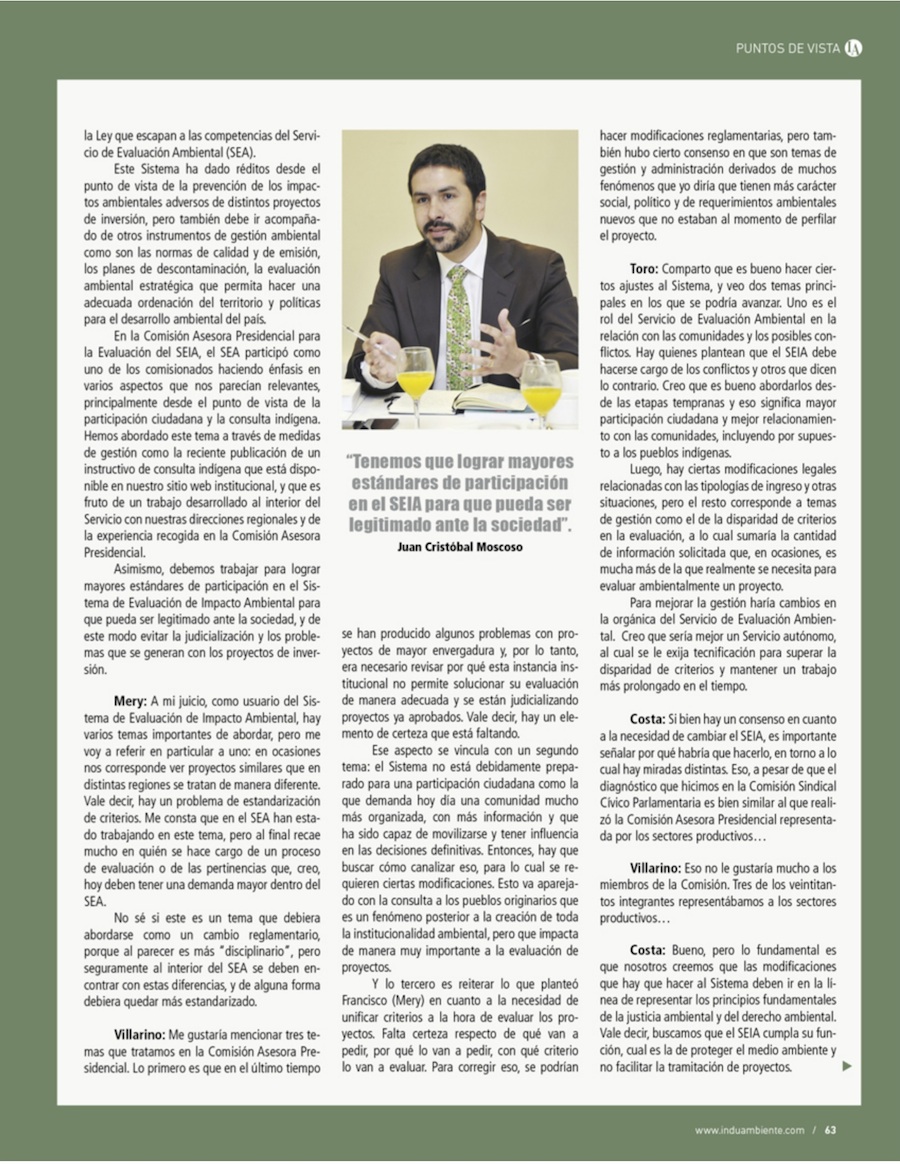 PUNTOS DE VISTA IA

la Ley que escapan a las competencias del Servicio de Evaluación Ambiental (SEA).

Este Sistema ha dado réditos desde el punto de vista de la prevención de los impactos ambientales adversos de distintos proyectos de inversión, pero también debe ir acompañado de otros instrumentos de gestión ambiental como son las normas de calidad y de emisión, los planes de descontaminación, la evaluación ambiental estratégica que permita hacer una adecuada ordenación del territorio y políticas para el desarrollo ambiental del país.

En la Comisión Asesora Presidencial para la Evaluación del SEIA, el SEA participó como uno de los comisionados haciendo énfasis en varios aspectos que nos parecían relevantes, principalmente desde el punto de vista de la participación ciudadana y la consulta indígena. Hemos abordado este tema a través de medidas de gestión como la reciente publicación de un instructivo de consulta indígena que está disponible en nuestro sitio web institucional, y que es fruto de un trabajo desarrollado al interior del Servicio con nuestras direcciones regionales y de la experiencia recogida en la Comisión Asesora Presidencial.

Asimismo, debemos trabajar para lograr mayores estándares de participación en el Sistema de Evaluación de Impacto Ambiental para que pueda ser legitimado ante la sociedad, y de este modo evitar la judicialización y los problemas que se generan con los proyectos de inversión.

Mery: A mi juicio, como usuario del Sistema de Evaluación de Impacto Ambiental, hay varios temas importantes de abordar, pero me voy a referir en particular a uno: en ocasiones nos corresponde ver proyectos similares que en distintas regiones se tratan de manera diferente. Vale decir, hay un problema de estandarización de criterios. Me consta que en el SEA han estado trabajando en este tema, pero al final recae mucho en quién se hace cargo de un proceso de evaluación o de las pertinencias que, creo, hoy deben tener una demanda mayor dentro del SEA.

No sé si este es un tema que debiera abordarse como un cambio reglamentario, porque al parecer es más "disciplinario", pero seguramente al interior del SEA se deben encontrar con estas diferencias, y de alguna forma debiera quedar más estandarizado.

Villarino: Me gustaría mencionar tres temas que tratamos en la Comisión Asesora Presidencial. Lo primero es que en el último tiempo

"Tenemos que lograr mayores estándares de participación en el SEIA para que pueda ser legitimado ante la sociedad".
Juan Cristóbal Moscoso

se han producido algunos problemas con proyectos de mayor envergadura y, por lo tanto, era necesario revisar por qué esta instancia institucional no permite solucionar su evaluación de manera adecuada y se están judicializando proyectos ya aprobados. Vale decir, hay un elemento de certeza que está faltando.

Ese aspecto se vincula con un segundo tema: el Sistema no está debidamente preparado para una participación ciudadana como la que demanda hoy día una comunidad mucho más organizada, con más información y que ha sido capaz de movilizarse y tener influencia en las decisiones definitivas. Entonces, hay que buscar cómo canalizar eso, para lo cual se requieren ciertas modificaciones. Esto va aparejado con la consulta a los pueblos originarios que es un fenómeno posterior a la creación de toda la institucionalidad ambiental, pero que impacta de manera muy importante a la evaluación de proyectos.

Y lo tercero es reiterar lo que planteó Francisco (Mery) en cuanto a la necesidad de unificar criterios a la hora de evaluar los proyectos. Falta certeza respecto de qué van a pedir, por qué lo van a pedir, con qué criterio lo van a evaluar. Para corregir eso, se podrían

hacer modificaciones reglamentarias, pero también hubo cierto consenso en que son temas de gestión y administración derivados de muchos fenómenos que yo diría que tienen más carácter social, político y de requerimientos ambientales nuevos que no estaban al momento de perfilar el proyecto.

Toro: Comparto que es bueno hacer ciertos ajustes al Sistema, y veo dos temas principales en los que se podría avanzar. Uno es el rol del Servicio de Evaluación Ambiental en la relación con las comunidades y los posibles conflictos. Hay quienes plantean que el SEIA debe hacerse cargo de los conflictos y otros que dicen lo contrario. Creo que es bueno abordarlos desde las etapas tempranas y eso significa mayor participación ciudadana y mejor relacionamiento con las comunidades, incluyendo por supuesto a los pueblos indígenas.

Luego, hay ciertas modificaciones legales relacionadas con las tipologías de ingreso y otras situaciones, pero el resto corresponde a temas de gestión como el de la disparidad de criterios en la evaluación, a lo cual sumaría la cantidad de información solicitada que, en ocasiones, es mucha más de la que realmente se necesita para evaluar ambientalmente un proyecto.

Para mejorar la gestión haría cambios en la orgánica del Servicio de Evaluación Ambiental. Creo que sería mejor un Servicio autónomo, al cual se le exija tecnificación para superar la disparidad de criterios y mantener un trabajo más prolongado en el tiempo.

Costa: Si bien hay un consenso en cuanto a la necesidad de cambiar el SEIA, es importante señalar por qué habría que hacerlo, en torno a lo cual hay miradas distintas. Eso, a pesar de que el diagnóstico que hicimos en la Comisión Sindical Cívico Parlamentaria es bien similar al que realizó la Comisión Asesora Presidencial representada por los sectores productivos…

Villarino: Eso no le gustaría mucho a los miembros de la Comisión. Tres de los veintitantos integrantes representábamos a los sectores productivos…

Costa: Bueno, pero lo fundamental es que nosotros creemos que las modificaciones que hay que hacer al Sistema deben ir en la línea de representar los principios fundamentales de la justicia ambiental y del derecho ambiental. Vale decir, buscamos que el SEIA cumpla su función, cual es la de proteger el medio ambiente y no facilitar la tramitación de proyectos.

www.induambiente.com / 63